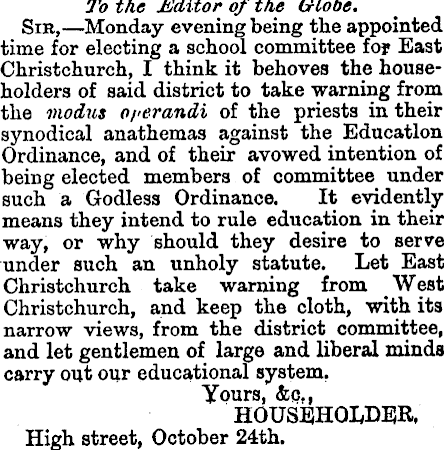 To the Editor of the Globe.

Sir,—Monday evening being the appointed time for electing a school committee for East Christchurch, I think it behoves the householders of said district to take warning from the modus operandi of the priests in their synodical anathemas against the Educatlon Ordinance, and of their avowed intention of being elected members of committee under such a Godless Ordinance. It evidently means they intend to rule education in their way, or why should they desire to serve under such an unholy statute. Let East Christchurch take warning from West Christchurch, and keep the cloth, with its narrow views, from the district committee, and let gentlemen of large and liberal minds carry out our educational system.

Yours, &c.,
HOUSEHOLDER.

High street, October 24th.